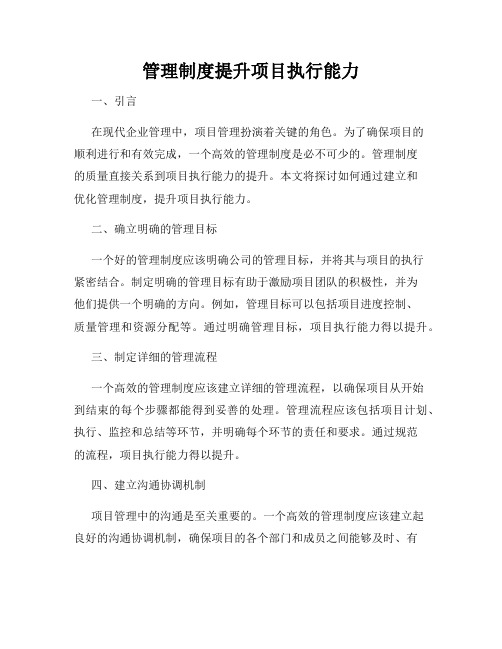 管理制度提升项目执行能力

一、引言

在现代企业管理中，项目管理扮演着关键的角色。为了确保项目的顺利进行和有效完成，一个高效的管理制度是必不可少的。管理制度的质量直接关系到项目执行能力的提升。本文将探讨如何通过建立和优化管理制度，提升项目执行能力。

二、确立明确的管理目标

一个好的管理制度应该明确公司的管理目标，并将其与项目的执行紧密结合。制定明确的管理目标有助于激励项目团队的积极性，并为他们提供一个明确的方向。例如，管理目标可以包括项目进度控制、质量管理和资源分配等。通过明确管理目标，项目执行能力得以提升。

三、制定详细的管理流程

一个高效的管理制度应该建立详细的管理流程，以确保项目从开始到结束的每个步骤都能得到妥善的处理。管理流程应该包括项目计划、执行、监控和总结等环节，并明确每个环节的责任和要求。通过规范的流程，项目执行能力得以提升。

四、建立沟通协调机制

项目管理中的沟通是至关重要的。一个高效的管理制度应该建立起良好的沟通协调机制，确保项目的各个部门和成员之间能够及时、有